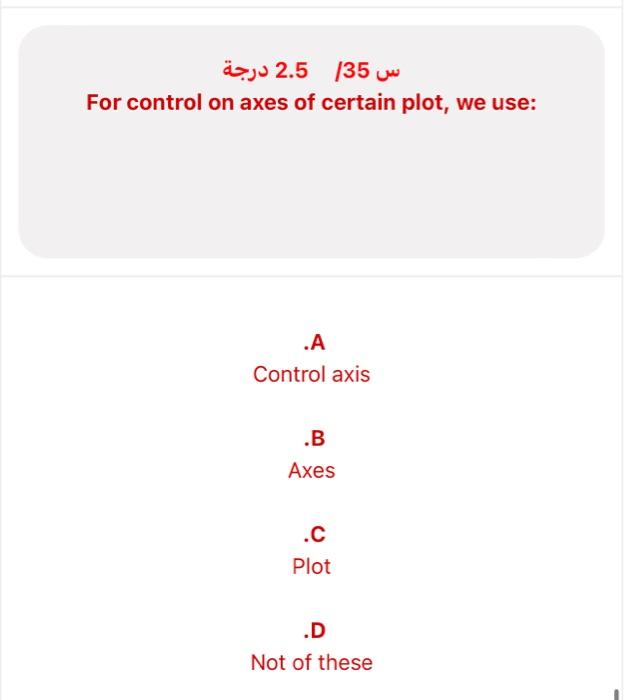 س 35/ 2.5 درجة
For control on axes of certain plot, we use:

.A
Control axis

.B
Axes

.C
Plot

.D
Not of these